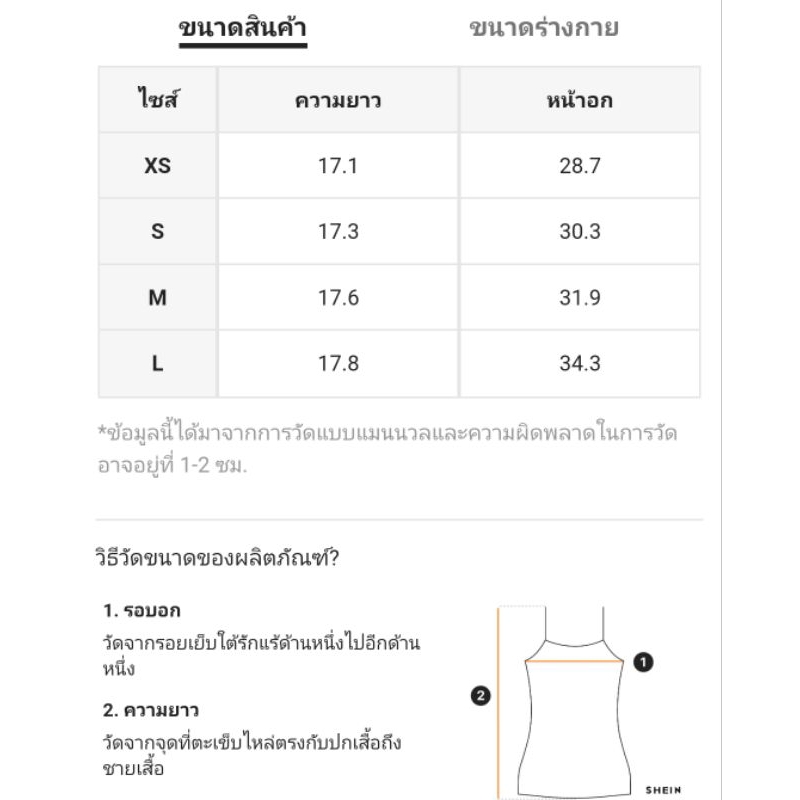 ขนาดสินค้า ขนาดร่างกาย

| ไซส์ | ความยาว | หน้าอก |
|---|---|---|
| XS | 17.1 | 28.7 |
| S | 17.3 | 30.3 |
| M | 17.6 | 31.9 |
| L | 17.8 | 34.3 |

*ข้อมูลนี้ได้มาจากการวัดแบบแมนนวลและความผิดพลาดในการวัดอาจอยู่ที่ 1-2 ซม.

วิธีวัดขนาดของผลิตภัณฑ์?

1. รอบอก
วัดจากรอยเย็บใต้รักแร้ด้านหนึ่งไปอีกด้านหนึ่ง

2. ความยาว
วัดจากจุดที่ตะเข็บไหล่ตรงกับปกเสื้อถึงชายเสื้อ

1
2
SHEIN